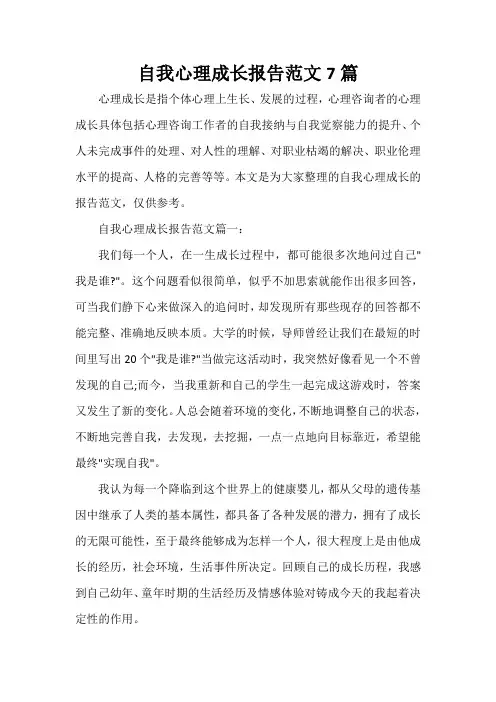 自我心理成长报告范文 7 篇

心理成长是指个体心理上生长、发展的过程，心理咨询者的心理成长具体包括心理咨询工作者的自我接纳与自我觉察能力的提升、个人未完成事件的处理、对人性的理解、对职业枯竭的解决、职业伦理水平的提高、人格的完善等等。本文是为大家整理的自我心理成长的报告范文，仅供参考。

自我心理成长报告范文篇一：

我们每一个人，在一生成长过程中，都可能很多次地问过自己"我是谁?"。这个问题看似很简单，似乎不加思索就能作出很多回答，可当我们静下心来做深入的追问时，却发现所有那些现存的回答都不能完整、准确地反映本质。大学的时候，导师曾经让我们在最短的时间里写出 20 个"我是谁?"当做完这活动时，我突然好像看见一个不曾发现的自己;而今，当我重新和自己的学生一起完成这游戏时，答案又发生了新的变化。人总会随着环境的变化，不断地调整自己的状态，不断地完善自我，去发现，去挖掘，一点一点地向目标靠近，希望能最终"实现自我"。

我认为每一个降临到这个世界上的健康婴儿，都从父母的遗传基因中继承了人类的基本属性，都具备了各种发展的潜力，拥有了成长的无限可能性，至于最终能够成为怎样一个人，很大程度上是由他成长的经历，社会环境，生活事件所决定。回顾自己的成长历程，我感到自己幼年、童年时期的生活经历及情感体验对铸成今天的我起着决定性的作用。